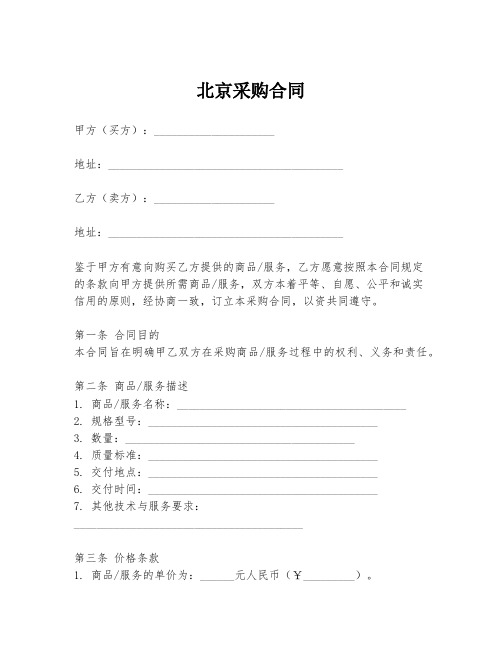 北京采购合同

甲方（买方）：____________________

地址：________________________________________

乙方（卖方）：____________________

地址：________________________________________

鉴于甲方有意向购买乙方提供的商品/服务，乙方愿意按照本合同规定的条款向甲方提供所需商品/服务，双方本着平等、自愿、公平和诚实信用的原则，经协商一致，订立本采购合同，以资共同遵守。

第一条 合同目的
本合同旨在明确甲乙双方在采购商品/服务过程中的权利、义务和责任。

第二条 商品/服务描述
1. 商品/服务名称：________________________________________
2. 规格型号：________________________________________
3. 数量：________________________________________
4. 质量标准：________________________________________
5. 交付地点：________________________________________
6. 交付时间：________________________________________
7. 其他技术与服务要求：
________________________________________

第三条 价格条款
1. 商品/服务的单价为：______元人民币（￥_________）。